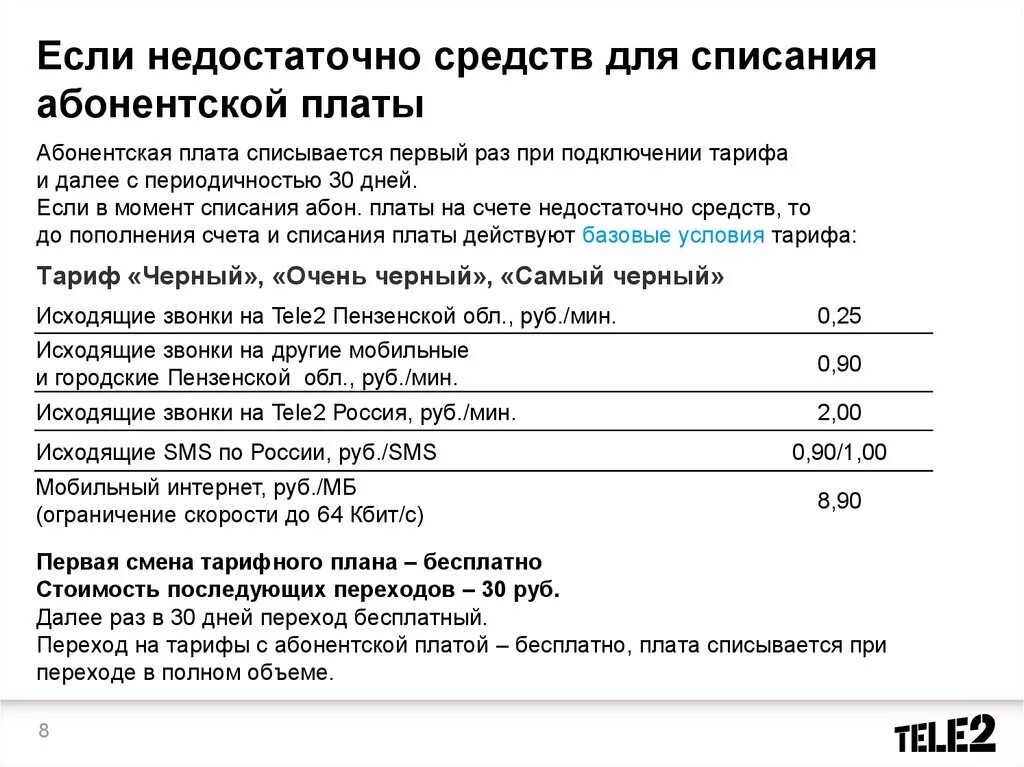 Если недостаточно средств для списания абонентской платы

Абонентская плата списывается первый раз при подключении тарифа и далее с периодичностью 30 дней.
Если в момент списания абон. платы на счете недостаточно средств, то до пополнения счета и списания платы действуют базовые условия тарифа:

Тариф «Черный», «Очень черный», «Самый черный»

| | |
|---|---|
| Исходящие звонки на Tele2 Пензенской обл., руб./мин. | 0,25 |
| Исходящие звонки на другие мобильные и городские Пензенской обл., руб./мин. | 0,90 |
| Исходящие звонки на Tele2 Россия, руб./мин. | 2,00 |
| Исходящие SMS по России, руб./SMS | 0,90/1,00 |
| Мобильный интернет, руб./МБ (ограничение скорости до 64 Кбит/с) | 8,90 |

Первая смена тарифного плана – бесплатно
Стоимость последующих переходов – 30 руб.
Далее раз в 30 дней переход бесплатный.
Переход на тарифы с абонентской платой – бесплатно, плата списывается при переходе в полном объеме.

8

TELE2